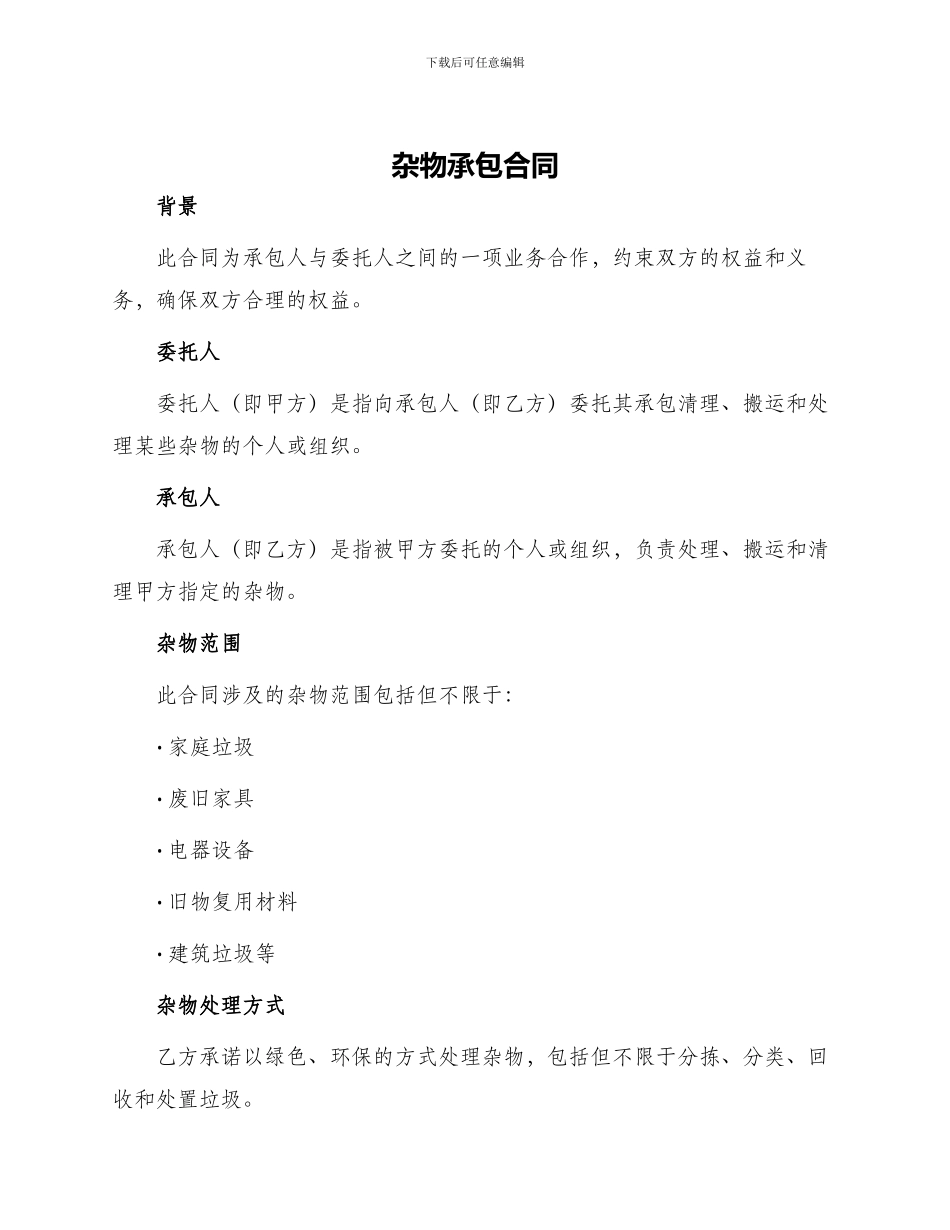 下载后可任意编辑

杂物承包合同

背景

此合同为承包人与委托人之间的一项业务合作，约束双方的权益和义务，确保双方合理的权益。

委托人

委托人（即甲方）是指向承包人（即乙方）委托其承包清理、搬运和处理某些杂物的个人或组织。

承包人

承包人（即乙方）是指被甲方委托的个人或组织，负责处理、搬运和清理甲方指定的杂物。

杂物范围

此合同涉及的杂物范围包括但不限于:

• 家庭垃圾

• 废旧家具

• 电器设备

• 旧物复用材料

• 建筑垃圾等

杂物处理方式

乙方承诺以绿色、环保的方式处理杂物，包括但不限于分拣、分类、回收和处置垃圾。